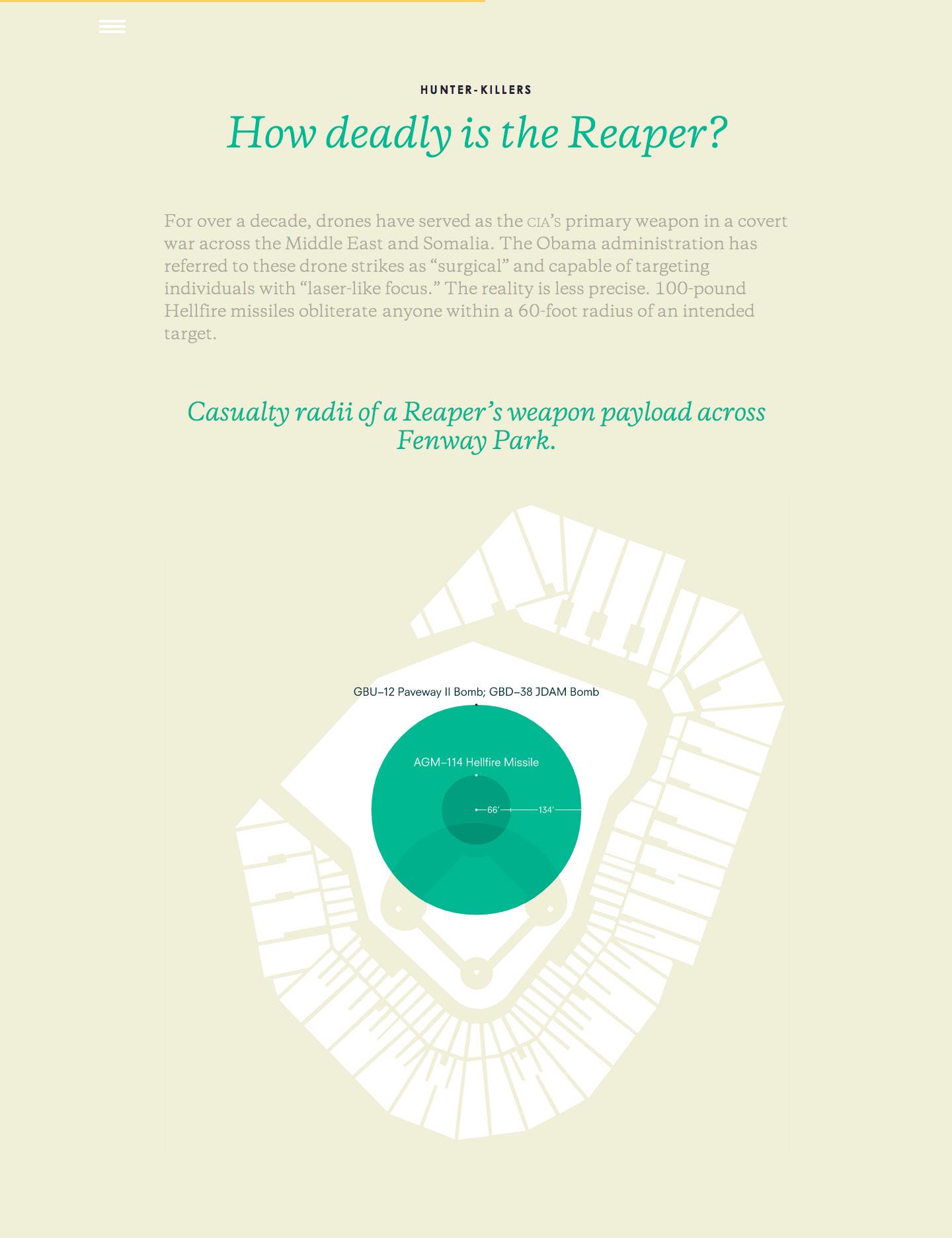 HUNTER-KILLERS

How deadly is the Reaper?

For over a decade, drones have served as the CIA's primary weapon in a covert war across the Middle East and Somalia. The Obama administration has referred to these drone strikes as "surgical" and capable of targeting individuals with "laser-like focus." The reality is less precise. 100-pound Hellfire missiles obliterate anyone within a 60-foot radius of an intended target.

Casualty radii of a Reaper's weapon payload across Fenway Park.

GBU–12 Paveway II Bomb; GBD–38 JDAM Bomb

AGM–114 Hellfire Missile

66'

134'